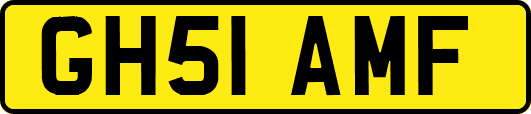 GH51 AMF